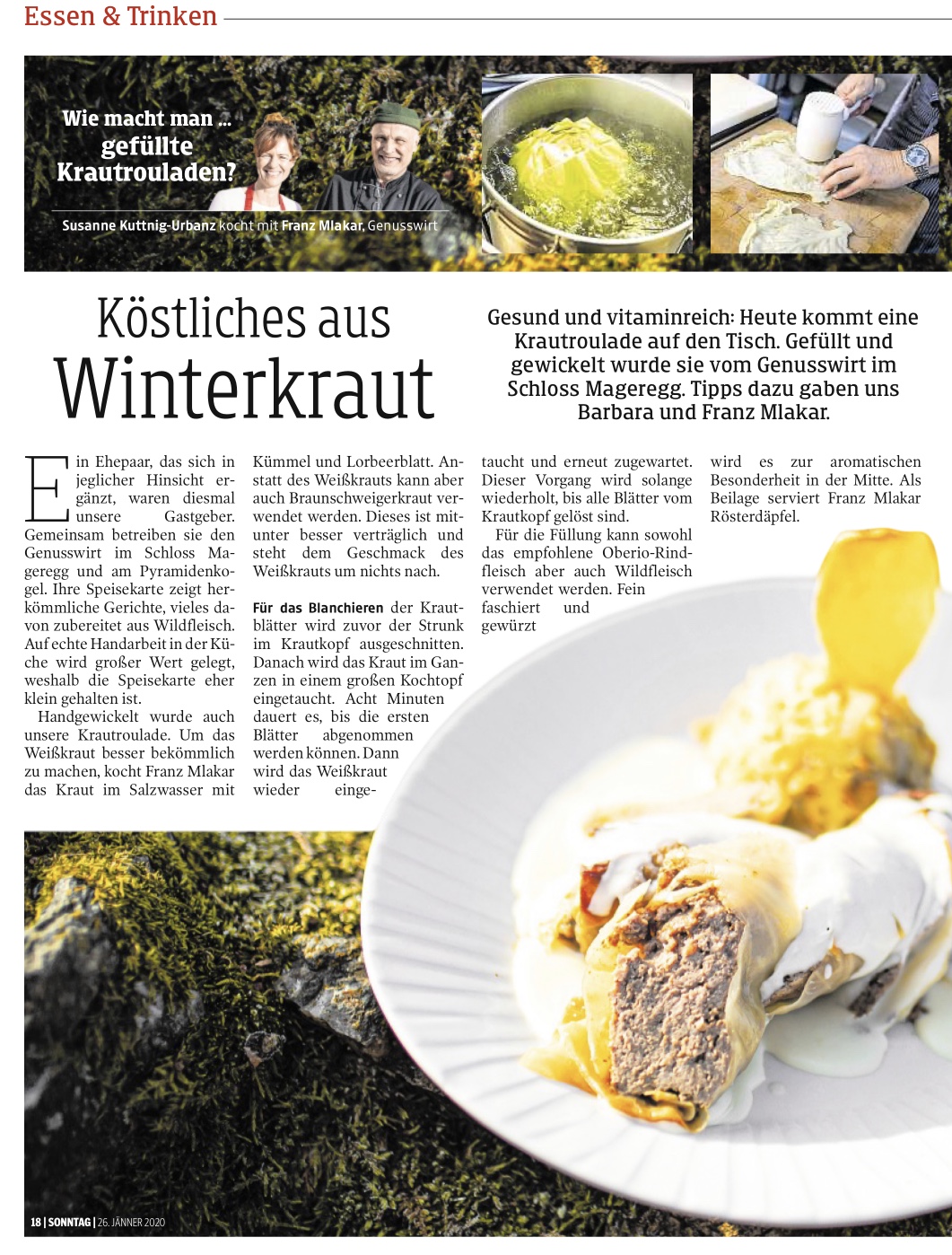 Essen & Trinken

Wie macht man ... gefüllte Krautrouladen?

Susanne Kuttnig-Urbanz kocht mit Franz Mlakar, Genusswirt

Köstliches aus Winterkraut

Gesund und vitaminreich: Heute kommt eine Krautroulade auf den Tisch. Gefüllt und gewickelt wurde sie vom Genusswirt im Schloss Mageregg. Tipps dazu gaben uns Barbara und Franz Mlakar.

Ein Ehepaar, das sich in jeglicher Hinsicht ergänzt, waren diesmal unsere Gastgeber. Gemeinsam betreiben sie den Genusswirt im Schloss Mageregg und am Pyramidenkogel. Ihre Speisekarte zeigt herkömmliche Gerichte, vieles davon zubereitet aus Wildfleisch. Auf echte Handarbeit in der Küche wird großer Wert gelegt, weshalb die Speisekarte eher klein gehalten ist.

Handgewickelt wurde auch unsere Krautroulade. Um das Weißkraut besser bekömmlich zu machen, kocht Franz Mlakar das Kraut im Salzwasser mit Kümmel und Lorbeerblatt. Anstatt des Weißkrauts kann aber auch Braunschweigerkraut verwendet werden. Dieses ist mitunter besser verträglich und steht dem Geschmack des Weißkrauts um nichts nach.

Für das Blanchieren der Krautblätter wird zuvor der Strunk im Krautkopf ausgeschnitten. Danach wird das Kraut im Ganzen in einem großen Kochtopf eingetaucht. Acht Minuten dauert es, bis die ersten Blätter abgenommen werden können. Dann wird das Weißkraut wieder eingetaucht und erneut zugewartet. Dieser Vorgang wird solange wiederholt, bis alle Blätter vom Krautkopf gelöst sind.

Für die Füllung kann sowohl das empfohlene Oberio-Rindfleisch aber auch Wildfleisch verwendet werden. Fein faschiert und gewürzt wird es zur aromatischen Besonderheit in der Mitte. Als Beilage serviert Franz Mlakar Rösterdäpfel.

18 | SONNTAG | 26. JÄNNER 2020